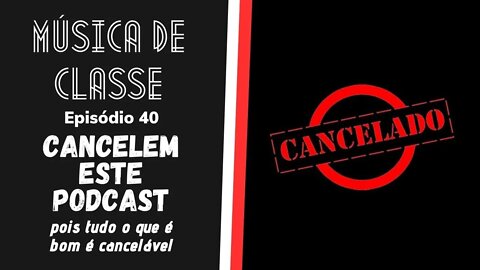 MÚSICA DE CLASSE

Episódio 40

CANCELEM ESTE PODCAST

pois tudo o que é bom é cancelável

CANCELADO